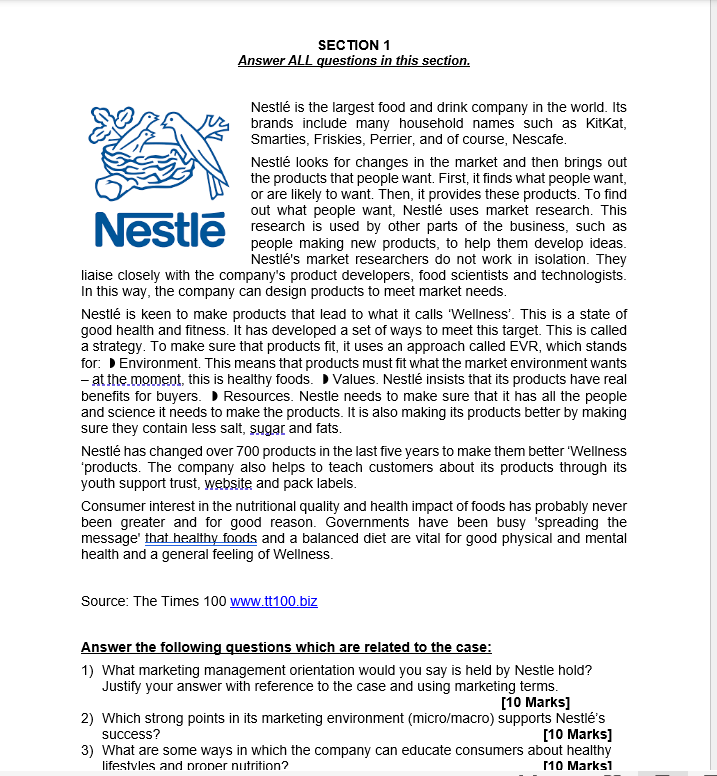 SECTION 1
Answer ALL questions in this section.

Nestlé

Nestlé is the largest food and drink company in the world. Its brands include many household names such as KitKat, Smarties, Friskies, Perrier, and of course, Nescafe.

Nestlé looks for changes in the market and then brings out the products that people want. First, it finds what people want, or are likely to want. Then, it provides these products. To find out what people want, Nestlé uses market research. This research is used by other parts of the business, such as people making new products, to help them develop ideas. Nestlé's market researchers do not work in isolation. They liaise closely with the company's product developers, food scientists and technologists. In this way, the company can design products to meet market needs.

Nestlé is keen to make products that lead to what it calls 'Wellness'. This is a state of good health and fitness. It has developed a set of ways to meet this target. This is called a strategy. To make sure that products fit, it uses an approach called EVR, which stands for: ◗ Environment. This means that products must fit what the market environment wants – at the moment, this is healthy foods. ◗ Values. Nestlé insists that its products have real benefits for buyers. ◗ Resources. Nestle needs to make sure that it has all the people and science it needs to make the products. It is also making its products better by making sure they contain less salt, sugar and fats.

Nestlé has changed over 700 products in the last five years to make them better 'Wellness 'products. The company also helps to teach customers about its products through its youth support trust, website and pack labels.

Consumer interest in the nutritional quality and health impact of foods has probably never been greater and for good reason. Governments have been busy 'spreading the message' that healthy foods and a balanced diet are vital for good physical and mental health and a general feeling of Wellness.

Source: The Times 100 www.tt100.biz

Answer the following questions which are related to the case:

1) What marketing management orientation would you say is held by Nestle hold? Justify your answer with reference to the case and using marketing terms.
[10 Marks]
2) Which strong points in its marketing environment (micro/macro) supports Nestlé's success?
[10 Marks]
3) What are some ways in which the company can educate consumers about healthy lifestyles and proper nutrition?
[10 Marks]